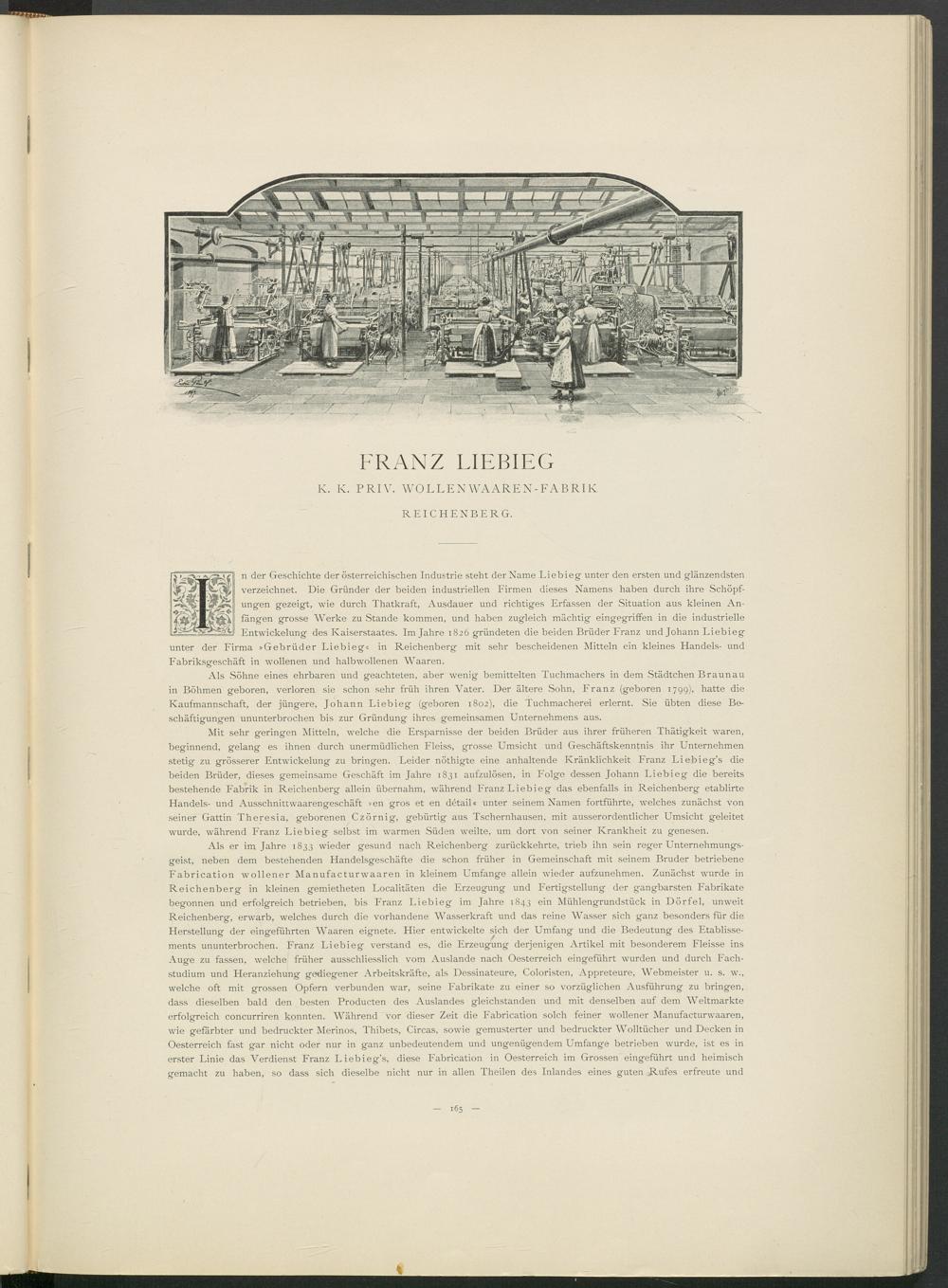 FRANZ LIEBIEG
K. K. PRIV. WOLLENWAAREN-FABRIK
REICHENBERG.

In der Geschichte der österreichischen Industrie steht der Name Liebieg unter den ersten und glänzendsten verzeichnet. Die Gründer der beiden industriellen Firmen dieses Namens haben durch ihre Schöpfungen gezeigt, wie durch Thatkraft, Ausdauer und richtiges Erfassen der Situation aus kleinen Anfängen grosse Werke zu Stande kommen, und haben zugleich mächtig eingegriffen in die industrielle Entwickelung des Kaiserstaates. Im Jahre 1826 gründeten die beiden Brüder Franz und Johann Liebieg unter der Firma »Gebrüder Liebieg« in Reichenberg mit sehr bescheidenen Mitteln ein kleines Handels- und Fabriksgeschäft in wollenen und halbwollenen Waaren.

Als Söhne eines ehrbaren und geachteten, aber wenig bemittelten Tuchmachers in dem Städtchen Braunau in Böhmen geboren, verloren sie schon sehr früh ihren Vater. Der ältere Sohn, Franz (geboren 1799), hatte die Kaufmannschaft, der jüngere, Johann Liebieg (geboren 1802), die Tuchmacherei erlernt. Sie übten diese Beschäftigungen ununterbrochen bis zur Gründung ihres gemeinsamen Unternehmens aus.

Mit sehr geringen Mitteln, welche die Ersparnisse der beiden Brüder aus ihrer früheren Thätigkeit waren, beginnend, gelang es ihnen durch unermüdlichen Fleiss, grosse Umsicht und Geschäftskenntnis ihr Unternehmen stetig zu grösserer Entwickelung zu bringen. Leider nöthigte eine anhaltende Kränklichkeit Franz Liebieg's die beiden Brüder, dieses gemeinsame Geschäft im Jahre 1831 aufzulösen, in Folge dessen Johann Liebieg die bereits bestehende Fabrik in Reichenberg allein übernahm, während Franz Liebieg das ebenfalls in Reichenberg etablirte Handels- und Ausschnittwaarengeschäft »en gros et en détail« unter seinem Namen fortführte, welches zunächst von seiner Gattin Theresia, geborenen Czörnig, gebürtig aus Tschernhausen, mit ausserordentlicher Umsicht geleitet wurde, während Franz Liebieg selbst im warmen Süden weilte, um dort von seiner Krankheit zu genesen.

Als er im Jahre 1833 wieder gesund nach Reichenberg zurückkehrte, trieb ihn sein reger Unternehmungsgeist, neben dem bestehenden Handelsgeschäfte die schon früher in Gemeinschaft mit seinem Bruder betriebene Fabrication wollener Manufacturwaaren in kleinem Umfange allein wieder aufzunehmen. Zunächst wurde in Reichenberg in kleinen gemietheten Localitäten die Erzeugung und Fertigstellung der gangbarsten Fabrikate begonnen und erfolgreich betrieben, bis Franz Liebieg im Jahre 1843 ein Mühlengrundstück in Dörfel, unweit Reichenberg, erwarb, welches durch die vorhandene Wasserkraft und das reine Wasser sich ganz besonders für die Herstellung der eingeführten Waaren eignete. Hier entwickelte sich der Umfang und die Bedeutung des Etablissements ununterbrochen. Franz Liebieg verstand es, die Erzeugung derjenigen Artikel mit besonderem Fleisse ins Auge zu fassen, welche früher ausschliesslich vom Auslande nach Oesterreich eingeführt wurden und durch Fachstudium und Heranziehung gediegener Arbeitskräfte, als Dessinateure, Coloristen, Appreteure, Webmeister u. s. w., welche oft mit grossen Opfern verbunden war, seine Fabrikate zu einer so vorzüglichen Ausführung zu bringen, dass dieselben bald den besten Producten des Auslandes gleichstanden und mit denselben auf dem Weltmarkte erfolgreich concurriren konnten. Während vor dieser Zeit die Fabrication solch feiner wollener Manufacturwaaren, wie gefärbter und bedruckter Merinos, Thibets, Circas, sowie gemusterter und bedruckter Wolltücher und Decken in Oesterreich fast gar nicht oder nur in ganz unbedeutendem und ungenügendem Umfange betrieben wurde, ist es in erster Linie das Verdienst Franz Liebieg's, diese Fabrication in Oesterreich im Grossen eingeführt und heimisch gemacht zu haben, so dass sich dieselbe nicht nur in allen Theilen des Inlandes eines guten Rufes erfreute und

— 165 —